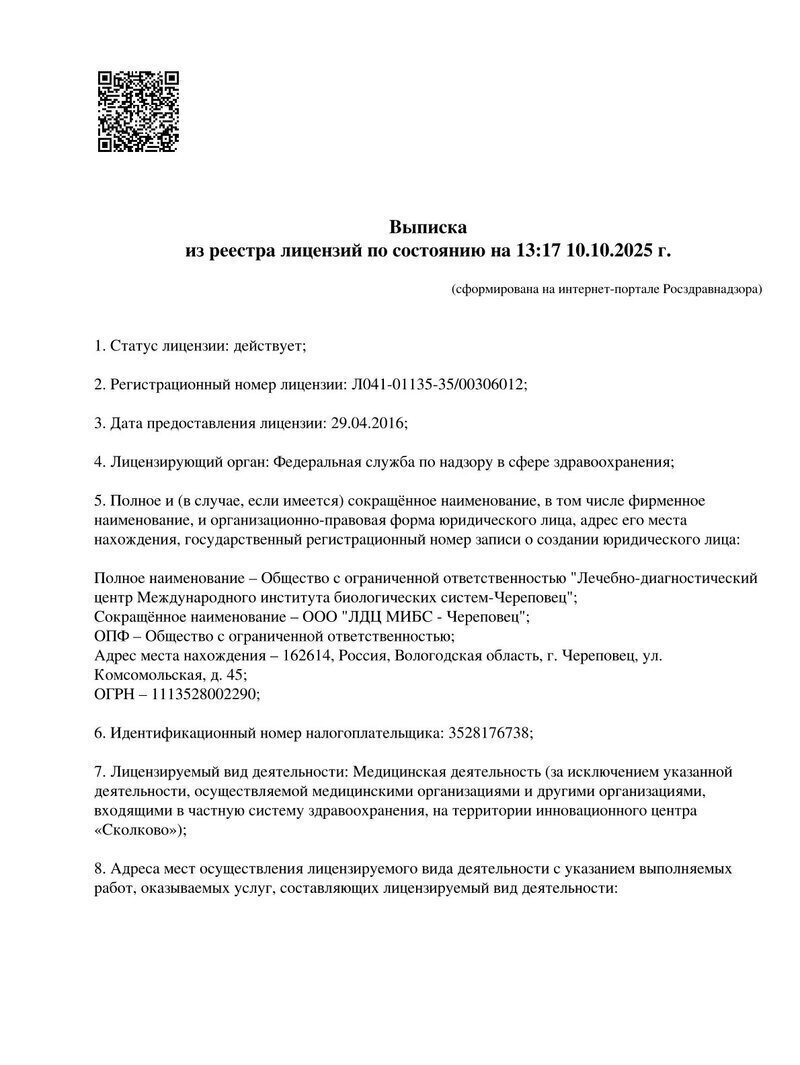 Выписка
из реестра лицензий по состоянию на 13:17 10.10.2025 г.

(сформирована на интернет-портале Росздравнадзора)

1. Статус лицензии: действует;

2. Регистрационный номер лицензии: Л041-01135-35/00306012;

3. Дата предоставления лицензии: 29.04.2016;

4. Лицензирующий орган: Федеральная служба по надзору в сфере здравоохранения;

5. Полное и (в случае, если имеется) сокращённое наименование, в том числе фирменное наименование, и организационно-правовая форма юридического лица, адрес его места нахождения, государственный регистрационный номер записи о создании юридического лица:

Полное наименование – Общество с ограниченной ответственностью "Лечебно-диагностический центр Международного института биологических систем-Череповец";
Сокращённое наименование – ООО "ЛДЦ МИБС - Череповец";
ОПФ – Общество с ограниченной ответственностью;
Адрес места нахождения – 162614, Россия, Вологодская область, г. Череповец, ул. Комсомольская, д. 45;
ОГРН – 1113528002290;

6. Идентификационный номер налогоплательщика: 3528176738;

7. Лицензируемый вид деятельности: Медицинская деятельность (за исключением указанной деятельности, осуществляемой медицинскими организациями и другими организациями, входящими в частную систему здравоохранения, на территории инновационного центра «Сколково»);

8. Адреса мест осуществления лицензируемого вида деятельности с указанием выполняемых работ, оказываемых услуг, составляющих лицензируемый вид деятельности: